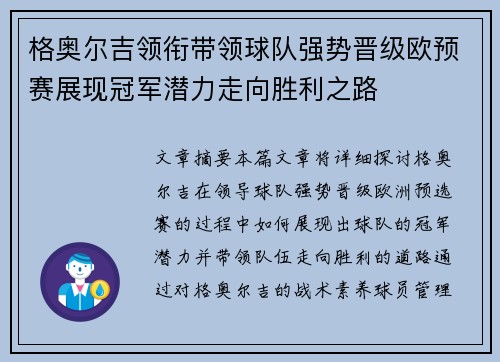 格奥尔吉领衔带领球队强势晋级欧预赛展现冠军潜力走向胜利之路

文章摘要本篇文章将详细探讨格奥尔吉在领导球队强势晋级欧洲预选赛的过程中如何展现出球队的冠军潜力并带领队伍走向胜利的道路通过对格奥尔吉的战术素养球员管理